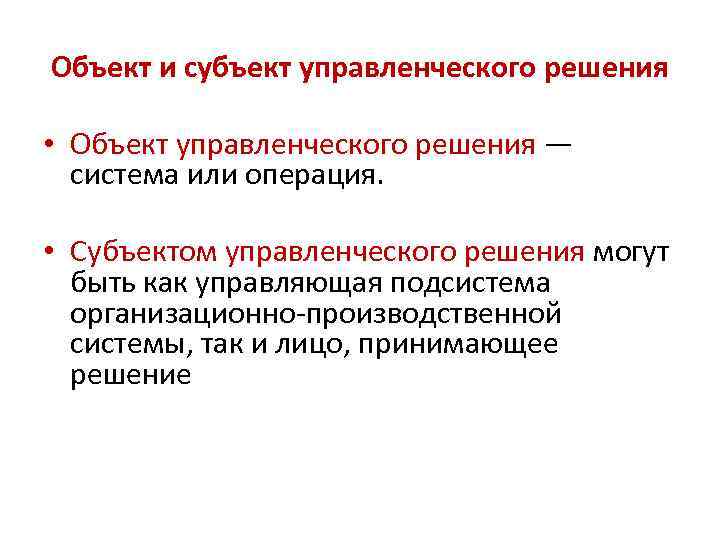 Объект и субъект управленческого решения

• Объект управленческого решения — система или операция.

• Субъектом управленческого решения могут быть как управляющая подсистема организационно-производственной системы, так и лицо, принимающее решение